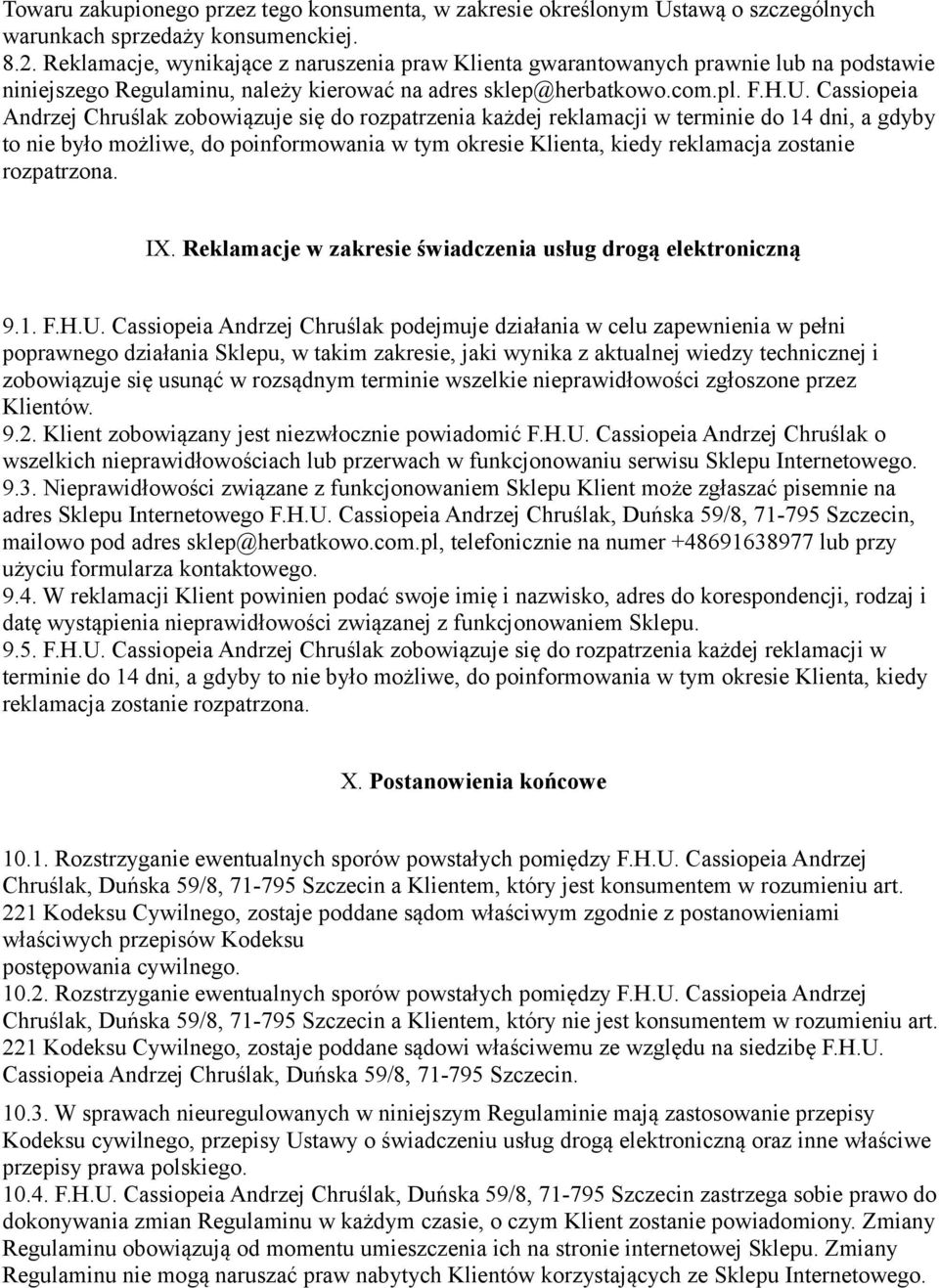 Towaru zakupionego przez tego konsumenta, w zakresie określonym Ustawą o szczególnych warunkach sprzedaży konsumenckiej.
8.2. Reklamacje, wynikające z naruszenia praw Klienta gwarantowanych prawnie lub na podstawie niniejszego Regulaminu, należy kierować na adres sklep@herbatkowo.com.pl. F.H.U. Cassiopeia Andrzej Chruślak zobowiązuje się do rozpatrzenia każdej reklamacji w terminie do 14 dni, a gdyby to nie było możliwe, do poinformowania w tym okresie Klienta, kiedy reklamacja zostanie rozpatrzona.

IX. Reklamacje w zakresie świadczenia usług drogą elektroniczną

9.1. F.H.U. Cassiopeia Andrzej Chruślak podejmuje działania w celu zapewnienia w pełni poprawnego działania Sklepu, w takim zakresie, jaki wynika z aktualnej wiedzy technicznej i zobowiązuje się usunąć w rozsądnym terminie wszelkie nieprawidłowości zgłoszone przez Klientów.
9.2. Klient zobowiązany jest niezwłocznie powiadomić F.H.U. Cassiopeia Andrzej Chruślak o wszelkich nieprawidłowościach lub przerwach w funkcjonowaniu serwisu Sklepu Internetowego.
9.3. Nieprawidłowości związane z funkcjonowaniem Sklepu Klient może zgłaszać pisemnie na adres Sklepu Internetowego F.H.U. Cassiopeia Andrzej Chruślak, Duńska 59/8, 71-795 Szczecin, mailowo pod adres sklep@herbatkowo.com.pl, telefonicznie na numer +48691638977 lub przy użyciu formularza kontaktowego.
9.4. W reklamacji Klient powinien podać swoje imię i nazwisko, adres do korespondencji, rodzaj i datę wystąpienia nieprawidłowości związanej z funkcjonowaniem Sklepu.
9.5. F.H.U. Cassiopeia Andrzej Chruślak zobowiązuje się do rozpatrzenia każdej reklamacji w terminie do 14 dni, a gdyby to nie było możliwe, do poinformowania w tym okresie Klienta, kiedy reklamacja zostanie rozpatrzona.

X. Postanowienia końcowe

10.1. Rozstrzyganie ewentualnych sporów powstałych pomiędzy F.H.U. Cassiopeia Andrzej Chruślak, Duńska 59/8, 71-795 Szczecin a Klientem, który jest konsumentem w rozumieniu art. 221 Kodeksu Cywilnego, zostaje poddane sądom właściwym zgodnie z postanowieniami właściwych przepisów Kodeksu
postępowania cywilnego.
10.2. Rozstrzyganie ewentualnych sporów powstałych pomiędzy F.H.U. Cassiopeia Andrzej Chruślak, Duńska 59/8, 71-795 Szczecin a Klientem, który nie jest konsumentem w rozumieniu art. 221 Kodeksu Cywilnego, zostaje poddane sądowi właściwemu ze względu na siedzibę F.H.U. Cassiopeia Andrzej Chruślak, Duńska 59/8, 71-795 Szczecin.
10.3. W sprawach nieuregulowanych w niniejszym Regulaminie mają zastosowanie przepisy Kodeksu cywilnego, przepisy Ustawy o świadczeniu usług drogą elektroniczną oraz inne właściwe przepisy prawa polskiego.
10.4. F.H.U. Cassiopeia Andrzej Chruślak, Duńska 59/8, 71-795 Szczecin zastrzega sobie prawo do dokonywania zmian Regulaminu w każdym czasie, o czym Klient zostanie powiadomiony. Zmiany Regulaminu obowiązują od momentu umieszczenia ich na stronie internetowej Sklepu. Zmiany Regulaminu nie mogą naruszać praw nabytych Klientów korzystających ze Sklepu Internetowego.